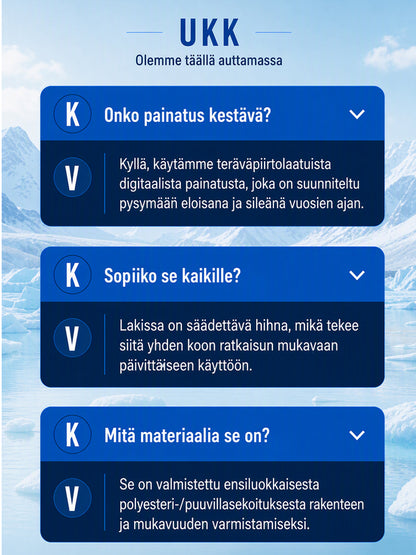 UKK

Olemme täällä auttamassa

K Onko painatus kestävä?

V Kyllä, käytämme teräväpiirtolaatuista digitaalista painatusta, joka on suunniteltu pysymään eloisana ja sileänä vuosien ajan.

K Sopiiko se kaikille?

V Lakissa on säädettävä hihna, mikä tekee siitä yhden koon ratkaisun mukavaan päivittäiseen käyttöön.

K Mitä materiaalia se on?

V Se on valmistettu ensiluokkaisesta polyesteri-/puuvillasekoituksesta rakenteen ja mukavuuden varmistamiseksi.